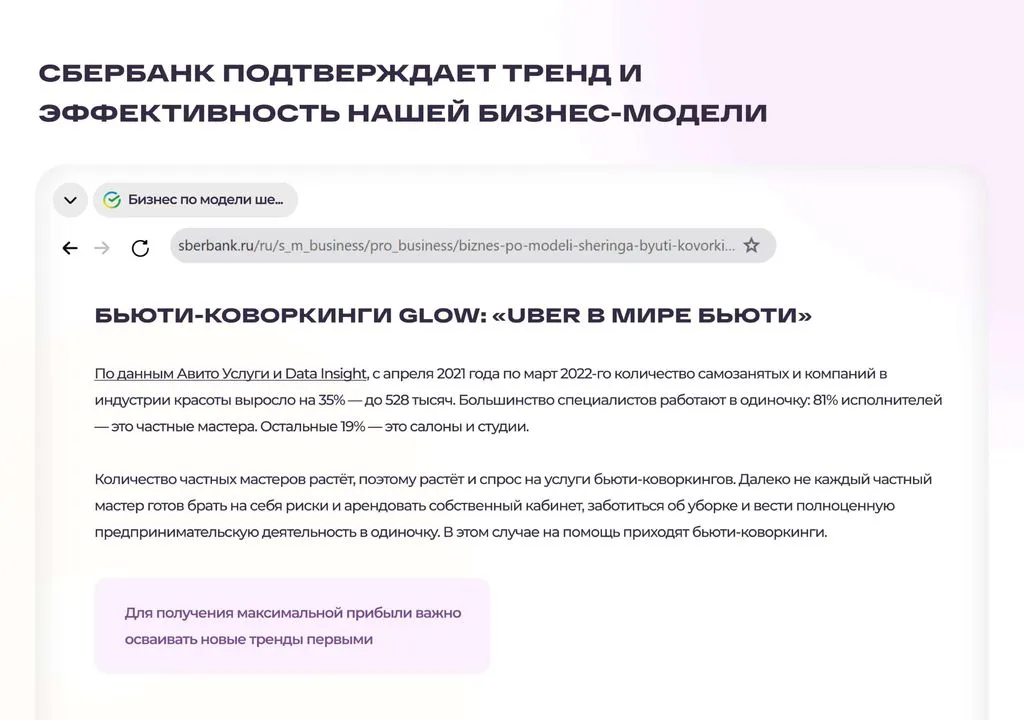 СБЕРБАНК ПОДТВЕРЖДАЕТ ТРЕНД И ЭФФЕКТИВНОСТЬ НАШЕЙ БИЗНЕС-МОДЕЛИ

Бизнес по модели ше...

sberbank.ru/ru/s_m_business/pro_business/biznes-po-modeli-sheringa-byuti-kovorki...

БЬЮТИ-КОВОРКИНГИ GLOW: «UBER В МИРЕ БЬЮТИ»

По данным Авито Услуги и Data Insight, с апреля 2021 года по март 2022-го количество самозанятых и компаний в индустрии красоты выросло на 35% — до 528 тысяч. Большинство специалистов работают в одиночку: 81% исполнителей — это частные мастера. Остальные 19% — это салоны и студии.

Количество частных мастеров растёт, поэтому растёт и спрос на услуги бьюти-коворкингов. Далеко не каждый частный мастер готов брать на себя риски и арендовать собственный кабинет, заботиться об уборке и вести полноценную предпринимательскую деятельность в одиночку. В этом случае на помощь приходят бьюти-коворкинги.

Для получения максимальной прибыли важно осваивать новые тренды первыми